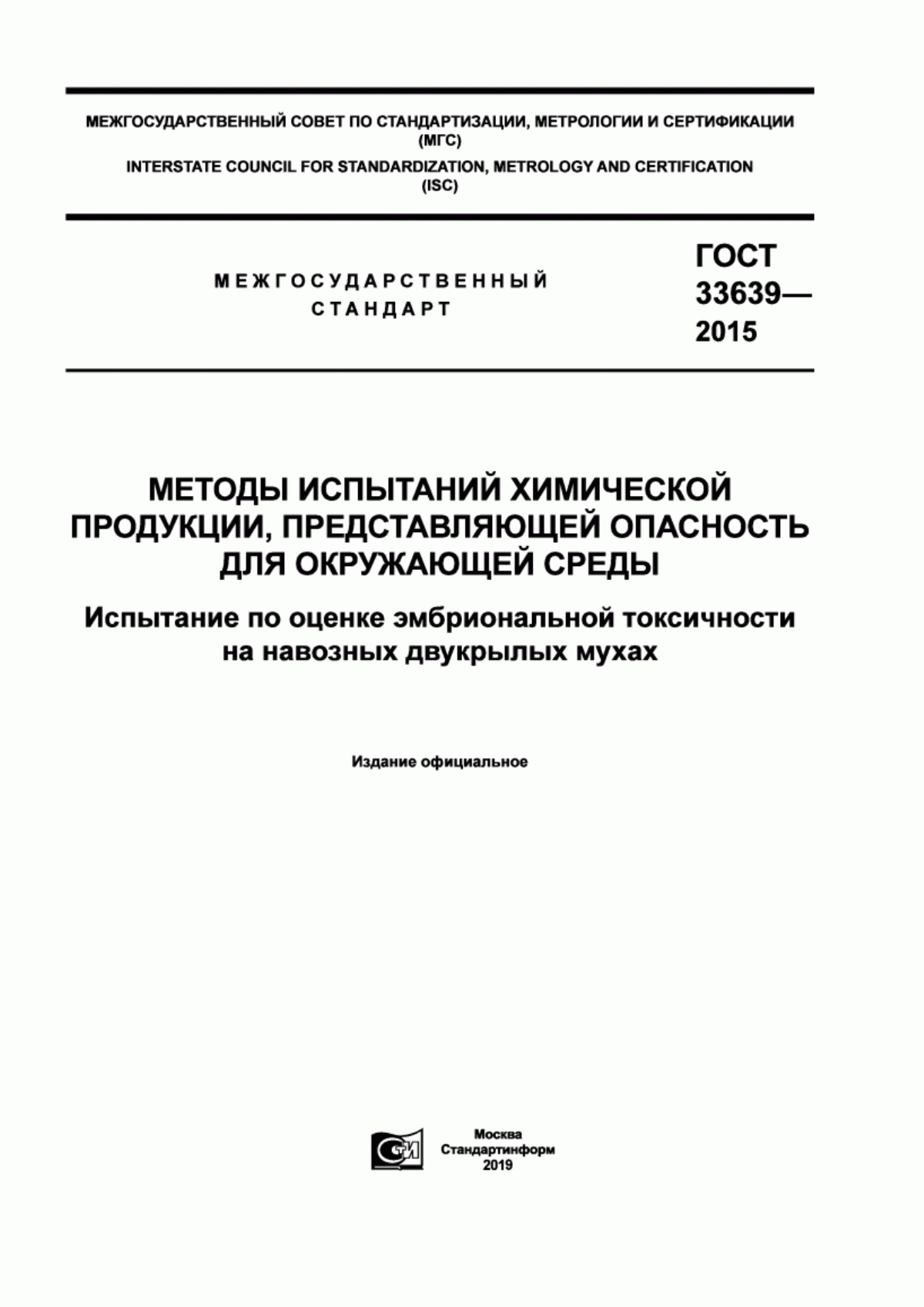 МЕЖГОСУДАРСТВЕННЫЙ СОВЕТ ПО СТАНДАРТИЗАЦИИ, МЕТРОЛОГИИ И СЕРТИФИКАЦИИ (МГС)
INTERSTATE COUNCIL FOR STANDARDIZATION, METROLOGY AND CERTIFICATION (ISC)

МЕЖГОСУДАРСТВЕННЫЙ СТАНДАРТ

ГОСТ 33639— 2015

МЕТОДЫ ИСПЫТАНИЙ ХИМИЧЕСКОЙ ПРОДУКЦИИ, ПРЕДСТАВЛЯЮЩЕЙ ОПАСНОСТЬ ДЛЯ ОКРУЖАЮЩЕЙ СРЕДЫ

Испытание по оценке эмбриональной токсичности на навозных двукрылых мухах

Издание официальное

СИ

Москва
Стандартинформ
2019